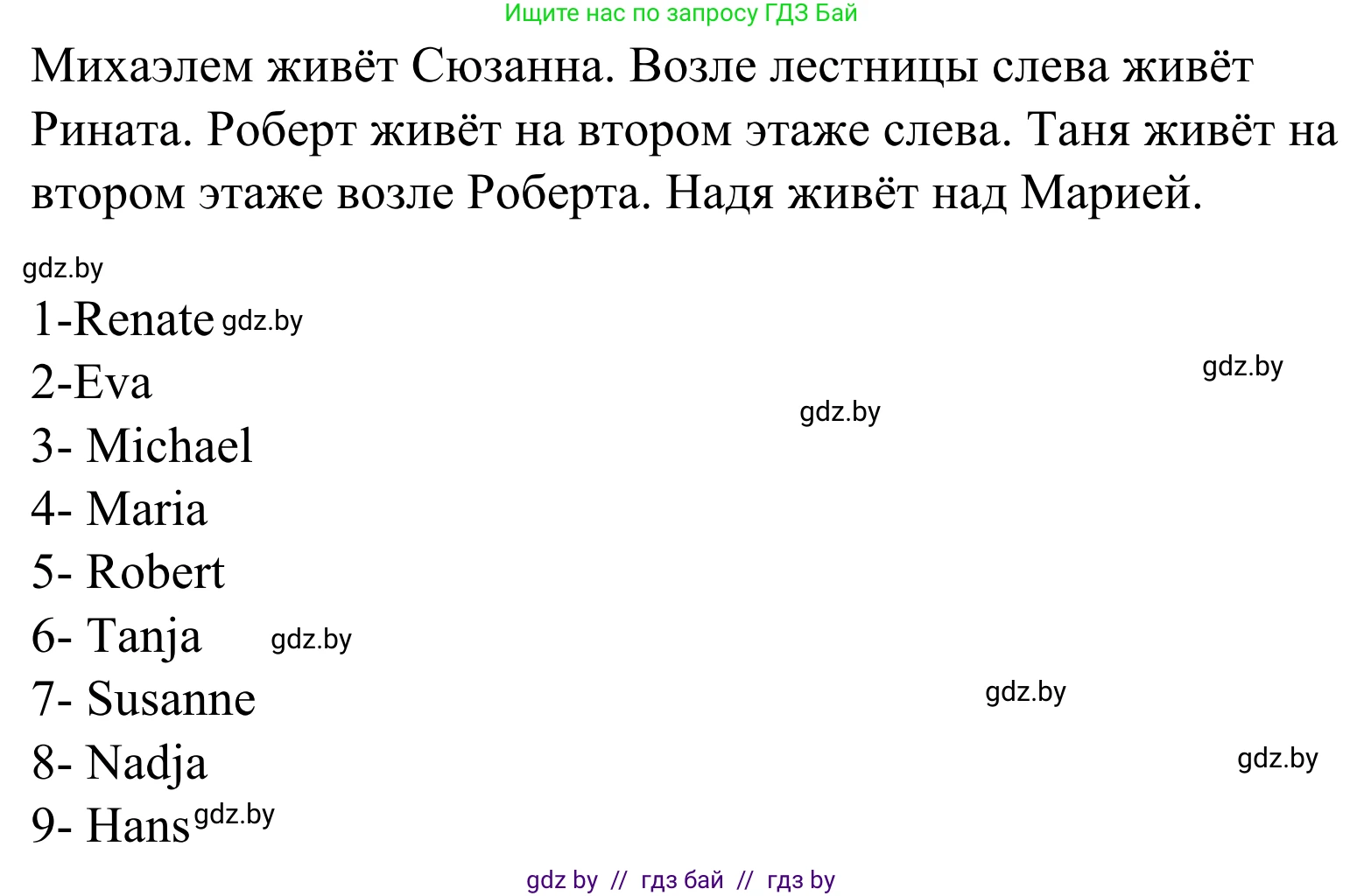 Ищите нас по запросу ГДЗ Бай

Михаэлем живёт Сюзанна. Возле лестницы слева живёт Рината. Роберт живёт на втором этаже слева. Таня живёт на втором этаже возле Роберта. Надя живёт над Марией.

gdz.by

1-Renate gdz.by
2-Eva gdz.by
gdz.by
3- Michael
4- Maria
5- Robert
6- Tanja gdz.by
7- Susanne gdz.by
8- Nadja gdz.by
9- Hans gdz.by

gdz by // гдз бай // гдз by